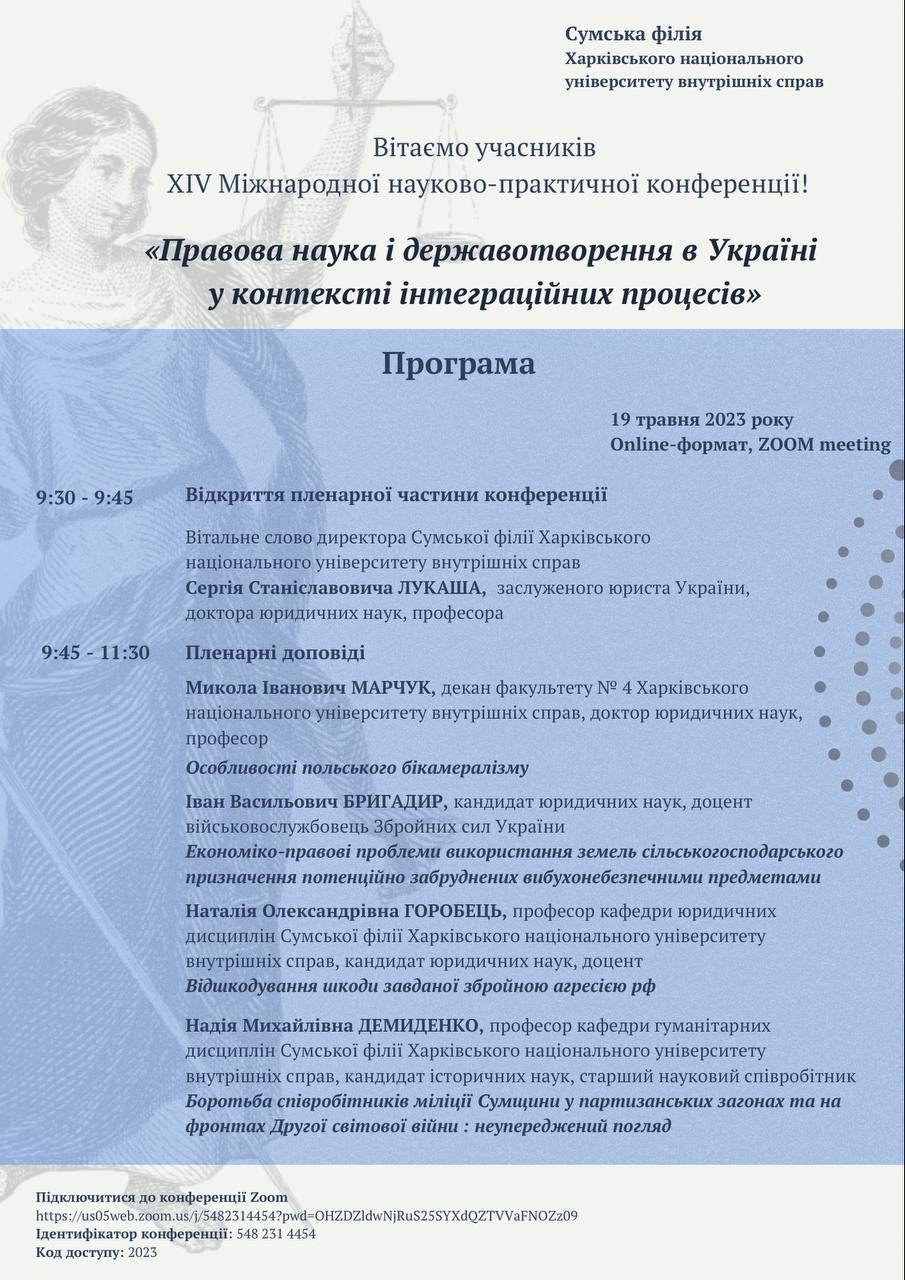 Сумська філія
Харківського національного
університету внутрішніх справ

Вітаємо учасників
XIV Міжнародної науково-практичної конференції!

«Правова наука і державотворення в Україні у контексті інтеграційних процесів»

Програма

19 травня 2023 року
Online-формат, ZOOM meeting

9:30 - 9:45 Відкриття пленарної частини конференції

Вітальне слово директора Сумської філії Харківського національного університету внутрішніх справ
Сергія Станіславовича ЛУКАША, заслуженого юриста України, доктора юридичних наук, професора

9:45 - 11:30 Пленарні доповіді

Микола Іванович МАРЧУК, декан факультету № 4 Харківського національного університету внутрішніх справ, доктор юридичних наук, професор
Особливості польського бікамералізму

Іван Васильович БРИГАДИР, кандидат юридичних наук, доцент військовослужбовець Збройних сил України
Економіко-правові проблеми використання земель сільськогосподарського призначення потенційно забруднених вибухонебезпечними предметами

Наталія Олександрівна ГОРОБЕЦЬ, професор кафедри юридичних дисциплін Сумської філії Харківського національного університету внутрішніх справ, кандидат юридичних наук, доцент
Відшкодування шкоди завданої збройною агресією рф

Надія Михайлівна ДЕМИДЕНКО, професор кафедри гуманітарних дисциплін Сумської філії Харківського національного університету внутрішніх справ, кандидат історичних наук, старший науковий співробітник
Боротьба співробітників міліції Сумщини у партизанських загонах та на фронтах Другої світової війни : неупереджений погляд

Підключитися до конференції Zoom
https://us05web.zoom.us/j/5482314454?pwd=OHZDZldwNjRuS25SYXdQZTVVaFNOZz09
Ідентифікатор конференції: 548 231 4454
Код доступу: 2023